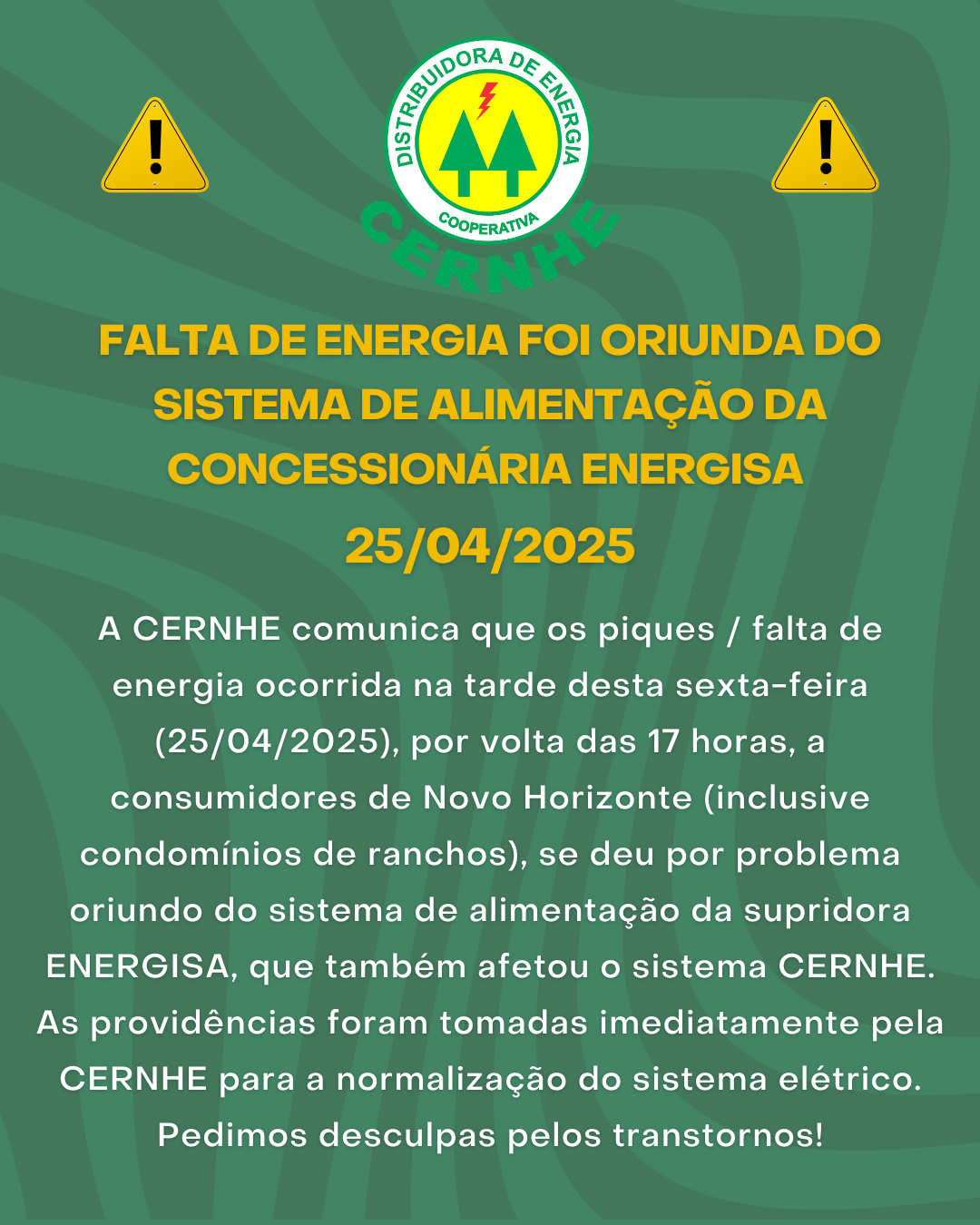 DISTRIBUIDORA DE ENERGIA
COOPERATIVA
CERNHE

FALTA DE ENERGIA FOI ORIUNDA DO SISTEMA DE ALIMENTAÇÃO DA CONCESSIONÁRIA ENERGISA

25/04/2025

A CERNHE comunica que os piques / falta de energia ocorrida na tarde desta sexta-feira (25/04/2025), por volta das 17 horas, a consumidores de Novo Horizonte (inclusive condomínios de ranchos), se deu por problema oriundo do sistema de alimentação da supridora ENERGISA, que também afetou o sistema CERNHE. As providências foram tomadas imediatamente pela CERNHE para a normalização do sistema elétrico. Pedimos desculpas pelos transtornos!